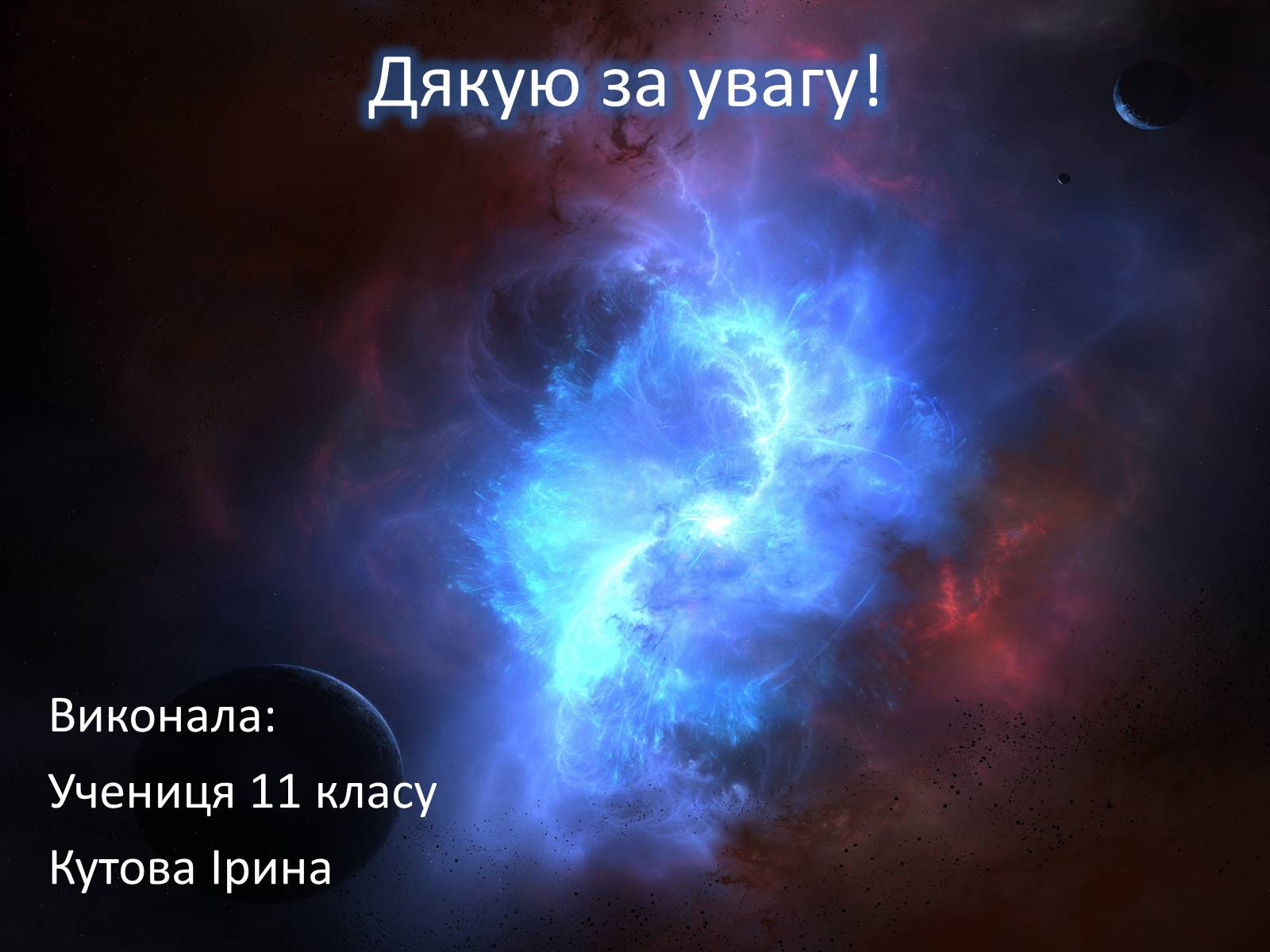 Дякую за увагу!

Виконала:

Учениця 11 класу

Кутова Ірина